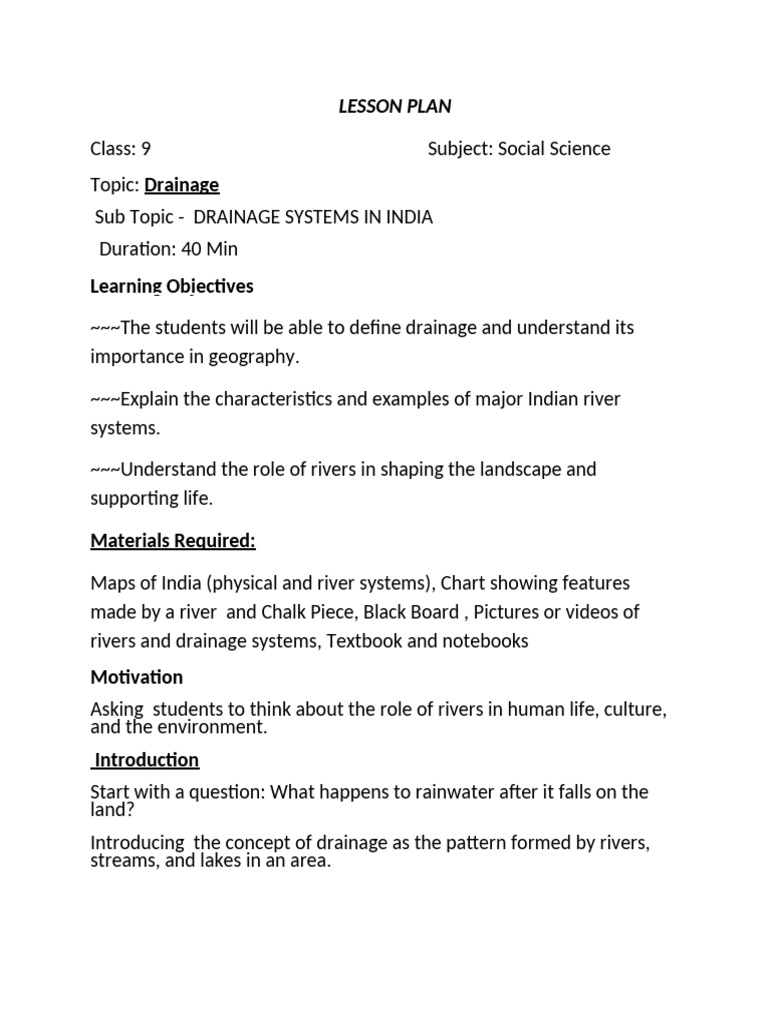 LESSON PLAN

Class: 9 Subject: Social Science

Topic: Drainage

Sub Topic - DRAINAGE SYSTEMS IN INDIA

Duration: 40 Min

Learning Objectives

~~~The students will be able to define drainage and understand its importance in geography.

~~~Explain the characteristics and examples of major Indian river systems.

~~~Understand the role of rivers in shaping the landscape and supporting life.

Materials Required:

Maps of India (physical and river systems), Chart showing features made by a river and Chalk Piece, Black Board , Pictures or videos of rivers and drainage systems, Textbook and notebooks

Motivation

Asking students to think about the role of rivers in human life, culture, and the environment.

Introduction

Start with a question: What happens to rainwater after it falls on the land?

Introducing the concept of drainage as the pattern formed by rivers, streams, and lakes in an area.